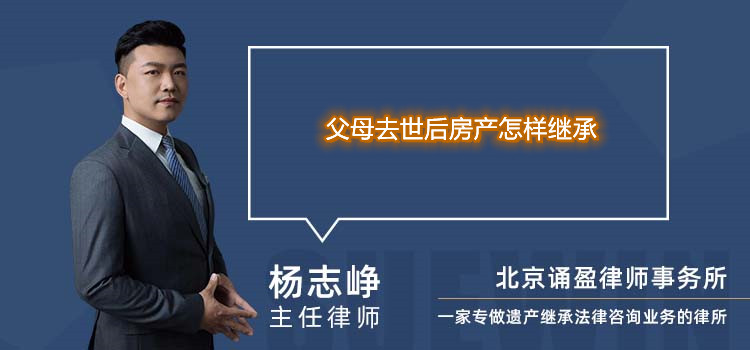 父母去世后房产怎样继承

杨志峥
主任律师

北京诵盈律师事务所
一家专做遗产继承法律咨询业务的律所